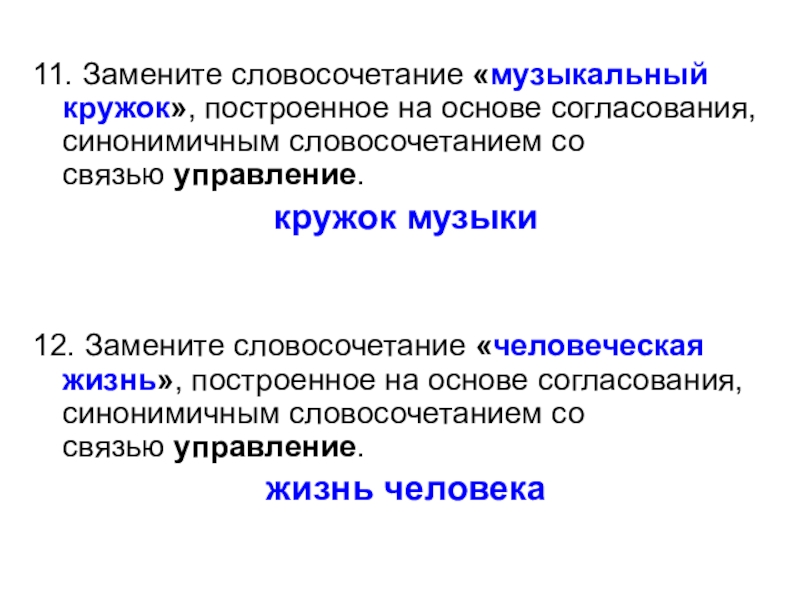 11. Замените словосочетание «музыкальный кружок», построенное на основе согласования, синонимичным словосочетанием со связью управление.

кружок музыки

12. Замените словосочетание «человеческая жизнь», построенное на основе согласования, синонимичным словосочетанием со связью управление.

жизнь человека